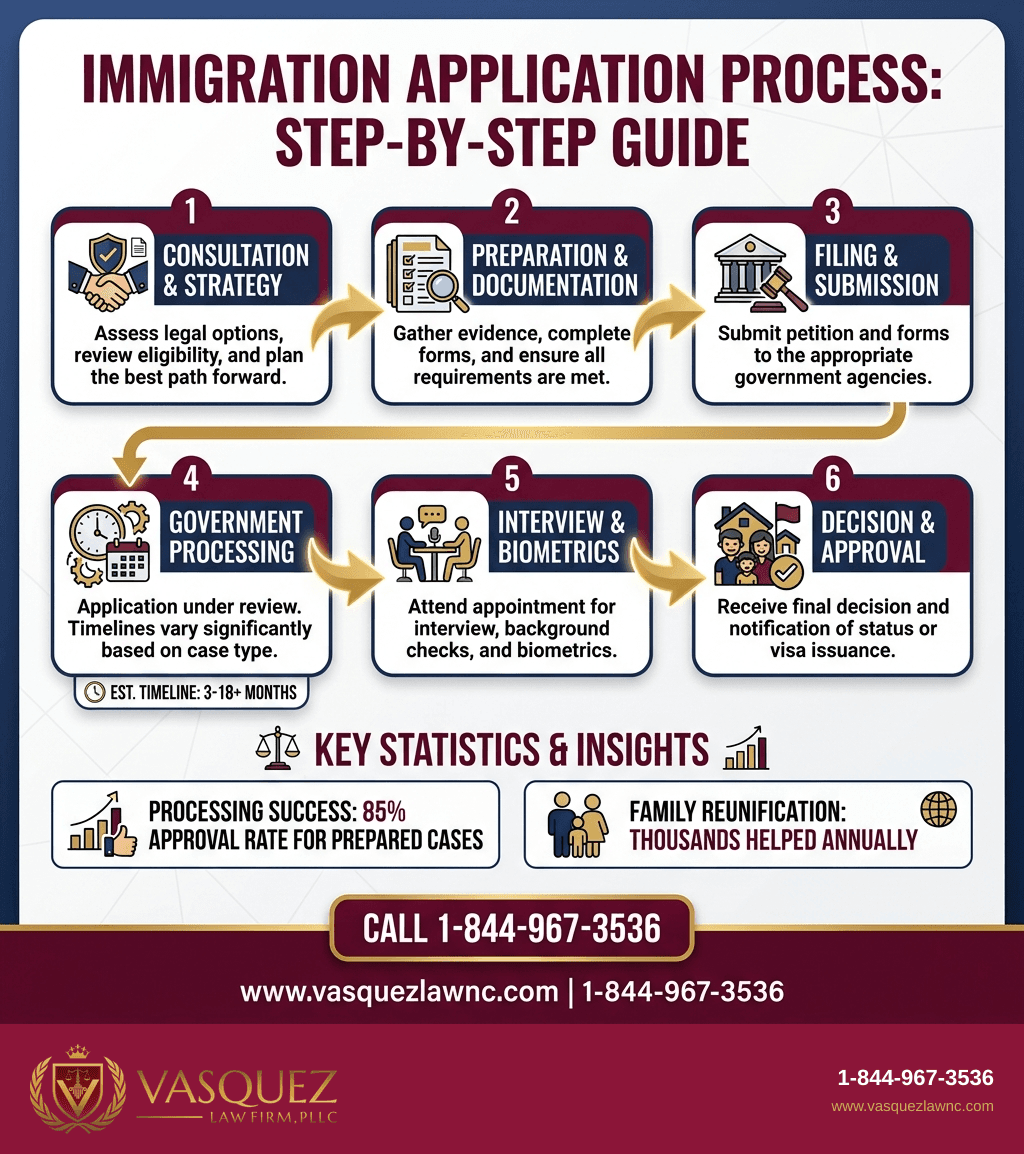 IMMIGRATION APPLICATION PROCESS: STEP-BY-STEP GUIDE

1
CONSULTATION & STRATEGY
Assess legal options, review eligibility, and plan the best path forward.

2
PREPARATION & DOCUMENTATION
Gather evidence, complete forms, and ensure all requirements are met.

3
FILING & SUBMISSION
Submit petition and forms to the appropriate government agencies.

4
GOVERNMENT PROCESSING
Application under review. Timelines vary significantly based on case type.
EST. TIMELINE: 3-18+ MONTHS

5
INTERVIEW & BIOMETRICS
Attend appointment for interview, background checks, and biometrics.

6
DECISION & APPROVAL
Receive final decision and notification of status or visa issuance.

KEY STATISTICS & INSIGHTS

PROCESSING SUCCESS: 85% APPROVAL RATE FOR PREPARED CASES

FAMILY REUNIFICATION: THOUSANDS HELPED ANNUALLY

CALL 1-844-967-3536

www.vasquezlawnc.com | 1-844-967-3536

VASQUEZ
LAW FIRM, PLLC

1-844-967-3536
www.vasquezlawnc.com